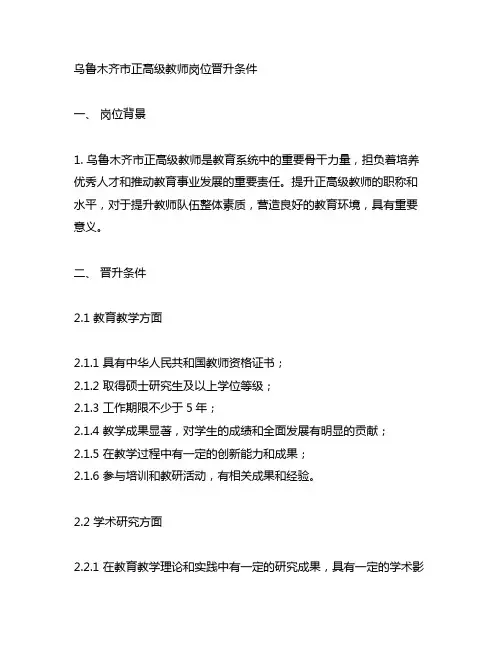 乌鲁木齐市正高级教师岗位晋升条件

一、 岗位背景

1. 乌鲁木齐市正高级教师是教育系统中的重要骨干力量，担负着培养优秀人才和推动教育事业发展的重要责任。提升正高级教师的职称和水平，对于提升教师队伍整体素质，营造良好的教育环境，具有重要意义。

二、 晋升条件

2.1 教育教学方面

2.1.1 具有中华人民共和国教师资格证书；
2.1.2 取得硕士研究生及以上学位等级；
2.1.3 工作期限不少于 5 年；
2.1.4 教学成果显著，对学生的成绩和全面发展有明显的贡献；
2.1.5 在教学过程中有一定的创新能力和成果；
2.1.6 参与培训和教研活动，有相关成果和经验。

2.2 学术研究方面

2.2.1 在教育教学理论和实践中有一定的研究成果，具有一定的学术影